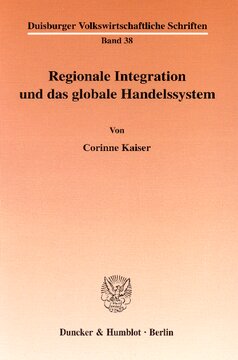 Duisburger Volkswirtschaftliche Schriften
Band 38

Regionale Integration und das globale Handelssystem

Von
Corinne Kaiser

Duncker & Humblot · Berlin